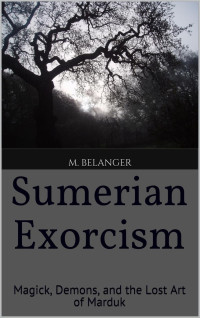 M. BELANGER

Sumerian Exorcism

Magick, Demons, and the Lost Art of Marduk